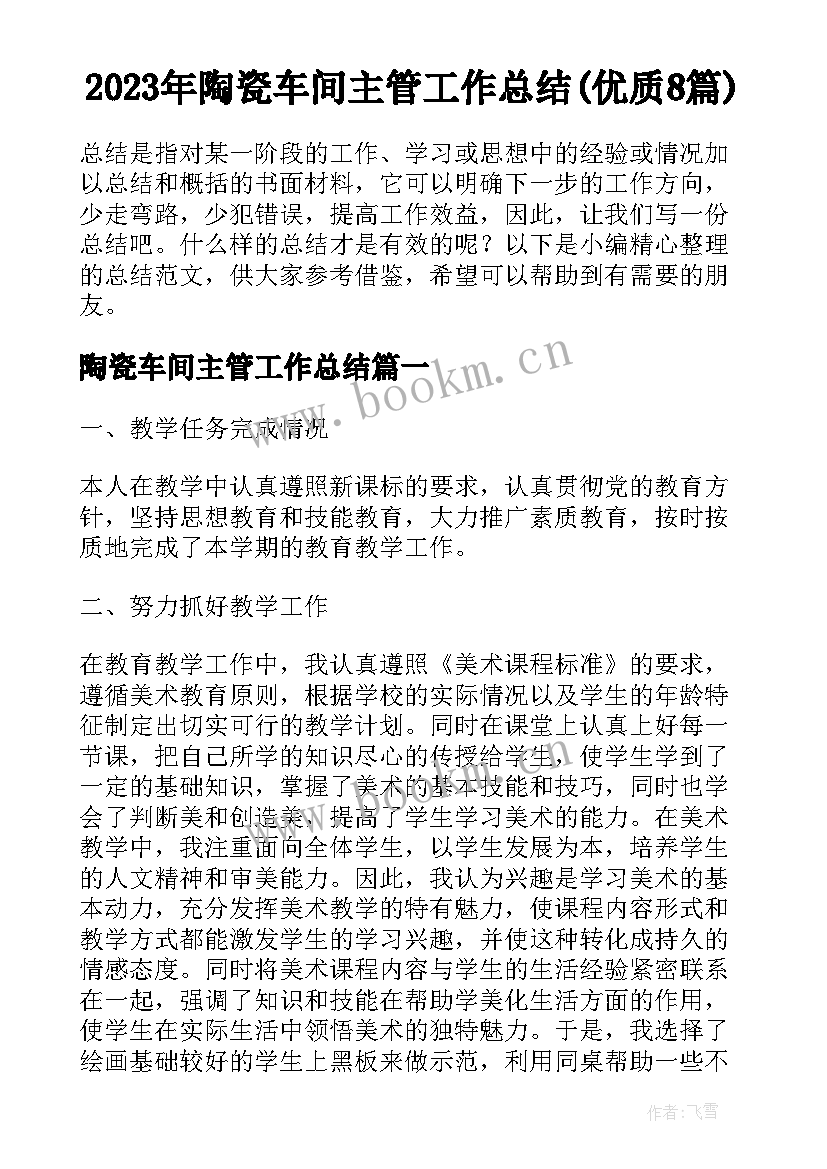 2023年陶瓷车间主管工作总结(优质8篇)

总结是指对某一阶段的工作、学习或思想中的经验或情况加以总结和概括的书面材料，它可以明确下一步的工作方向，少走弯路，少犯错误，提高工作效益，因此，让我们写一份总结吧。什么样的总结才是有效的呢？以下是小编精心整理的总结范文，供大家参考借鉴，希望可以帮助到有需要的朋友。

陶瓷车间主管工作总结篇一

www.bookm.cn

一、教学任务完成情况

本人在教学中认真遵照新课标的要求，认真贯彻党的教育方针，坚持思想教育和技能教育，大力推广素质教育，按时按质地完成了本学期的教育教学工作。

二、努力抓好教学工作

在教育教学工作中，我认真遵照《美术课程标准》的要求，遵循美术教育原则，根据学校的实际情况以及学生的年龄特征制定出切实可行的教学计划。同时在课堂上认真上好每一节课，把自己所学的知识尽心的传授给学生，使学生学到了一定的基础知识，掌握了美术的基本技能和技巧，同时也学会了判断美和创造美，提高了学生学习美术的能力。在美术教学中，我注重面向全体学生，以学生发展为本，培养学生的人文精神和审美能力。因此，我认为兴趣是学习美术的基本动力，充分发挥美术教学的特有魅力，使课程内容形式和教学方式都能激发学生的学习兴趣，并使这种转化成持久的情感态度。同时将美术课程内容与学生的生活经验紧密联系在一起，强调了知识和技能在帮助学美化生活方面的作用，使学生在实际生活中领悟美术的独特魅力。于是，我选择了绘画基础较好的学生上黑板来做示范，利用同桌帮助一些不

作者：飞雪